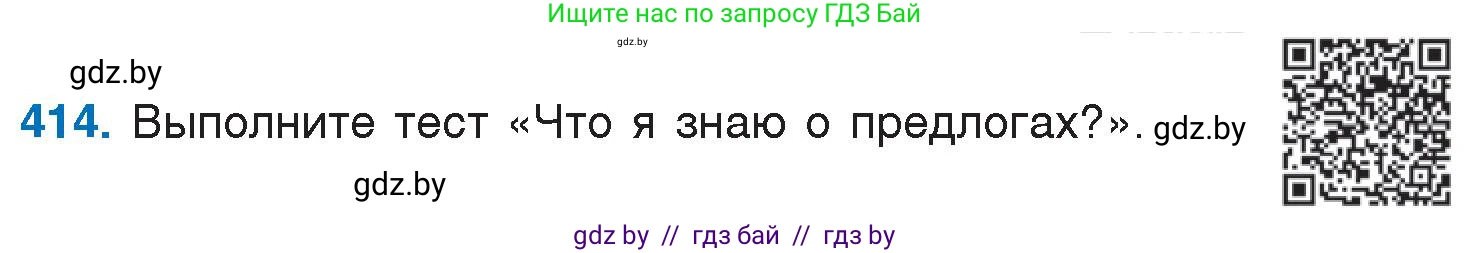 Ищите нас по запросу ГДЗ Бай

gdz.by

gdz.by

414. Выполните тест «Что я знаю о предлогах?». gdz.by

gdz.by

gdz by // гдз бай // гдз by